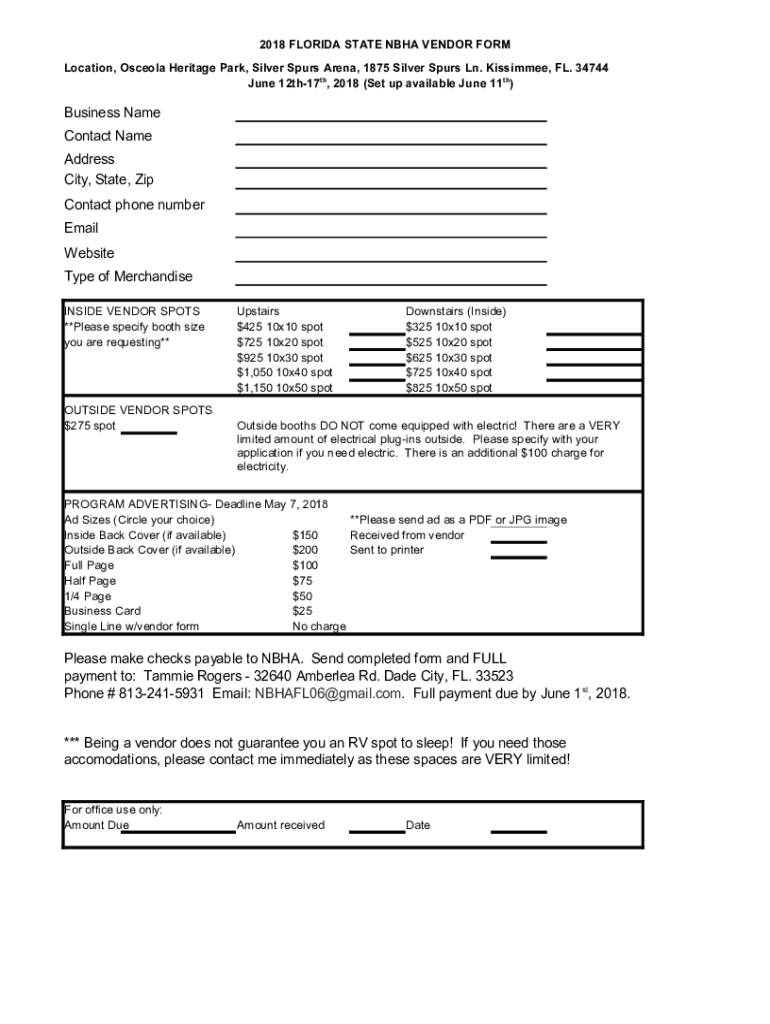 2018 FLORIDA STATE NBHA VENDOR FORM

Location, Osceola Heritage Park, Silver Spurs Arena, 1875 Silver Spurs Ln. Kissimmee, FL. 34744
June 12th-17$^{th}$, 2018 (Set up available June 11$^{th}$)

Business Name
Contact Name
Address
City, State, Zip
Contact phone number
Email
Website
Type of Merchandise

INSIDE VENDOR SPOTS
**Please specify booth size you are requesting**

Upstairs
$425 10x10 spot
$725 10x20 spot
$925 10x30 spot
$1,050 10x40 spot
$1,150 10x50 spot

Downstairs (Inside)
$325 10x10 spot
$525 10x20 spot
$625 10x30 spot
$725 10x40 spot
$825 10x50 spot

OUTSIDE VENDOR SPOTS
$275 spot

Outside booths DO NOT come equipped with electric! There are a VERY limited amount of electrical plug-ins outside. Please specify with your application if you need electric. There is an additional $100 charge for electricity.

PROGRAM ADVERTISING- Deadline May 7, 2018
Ad Sizes (Circle your choice)
Inside Back Cover (if available) $150
Outside Back Cover (if available) $200
Full Page $100
Half Page $75
1/4 Page $50
Business Card $25
Single Line w/vendor form No charge

**Please send ad as a PDF or JPG image
Received from vendor
Sent to printer

Please make checks payable to NBHA. Send completed form and FULL payment to: Tammie Rogers - 32640 Amberlea Rd. Dade City, FL. 33523
Phone # 813-241-5931 Email: NBHAFL06@gmail.com. Full payment due by June 1$^{st}$, 2018.

*** Being a vendor does not guarantee you an RV spot to sleep! If you need those accomodations, please contact me immediately as these spaces are VERY limited!

For office use only:
Amount Due Amount received Date